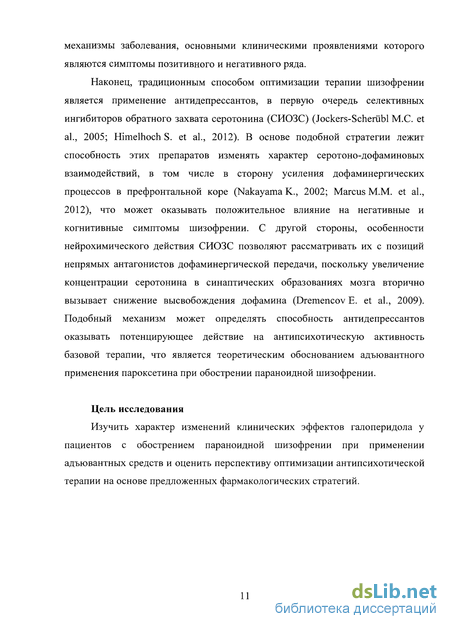 механизмы заболевания, основными клиническими проявлениями которого являются симптомы позитивного и негативного ряда.

Наконец, традиционным способом оптимизации терапии шизофрении является применение антидепрессантов, в первую очередь селективных ингибиторов обратного захвата серотонина (СИОЗС) (Jockers-Scherübl M.C. et al., 2005; Himelhoch S. et al., 2012). В основе подобной стратегии лежит способность этих препаратов изменять характер серотоно-дофаминовых взаимодействий, в том числе в сторону усиления дофаминергических процессов в префронтальной коре (Nakayama K., 2002; Marcus M.M. et al., 2012), что может оказывать положительное влияние на негативные и когнитивные симптомы шизофрении. С другой стороны, особенности нейрохимического действия СИОЗС позволяют рассматривать их с позиций непрямых антагонистов дофаминергической передачи, поскольку увеличение концентрации серотонина в синаптических образованиях мозга вторично вызывает снижение высвобождения дофамина (Dremencov E. et al., 2009). Подобный механизм может определять способность антидепрессантов оказывать потенцирующее действие на антипсихотическую активность базовой терапии, что является теоретическим обоснованием адъювантного применения пароксетина при обострении параноидной шизофрении.

Цель исследования

Изучить характер изменений клинических эффектов галоперидола у пациентов с обострением параноидной шизофрении при применении адъювантных средств и оценить перспективу оптимизации антипсихотической терапии на основе предложенных фармакологических стратегий.

11

dsLib.net
библиотека диссертаций